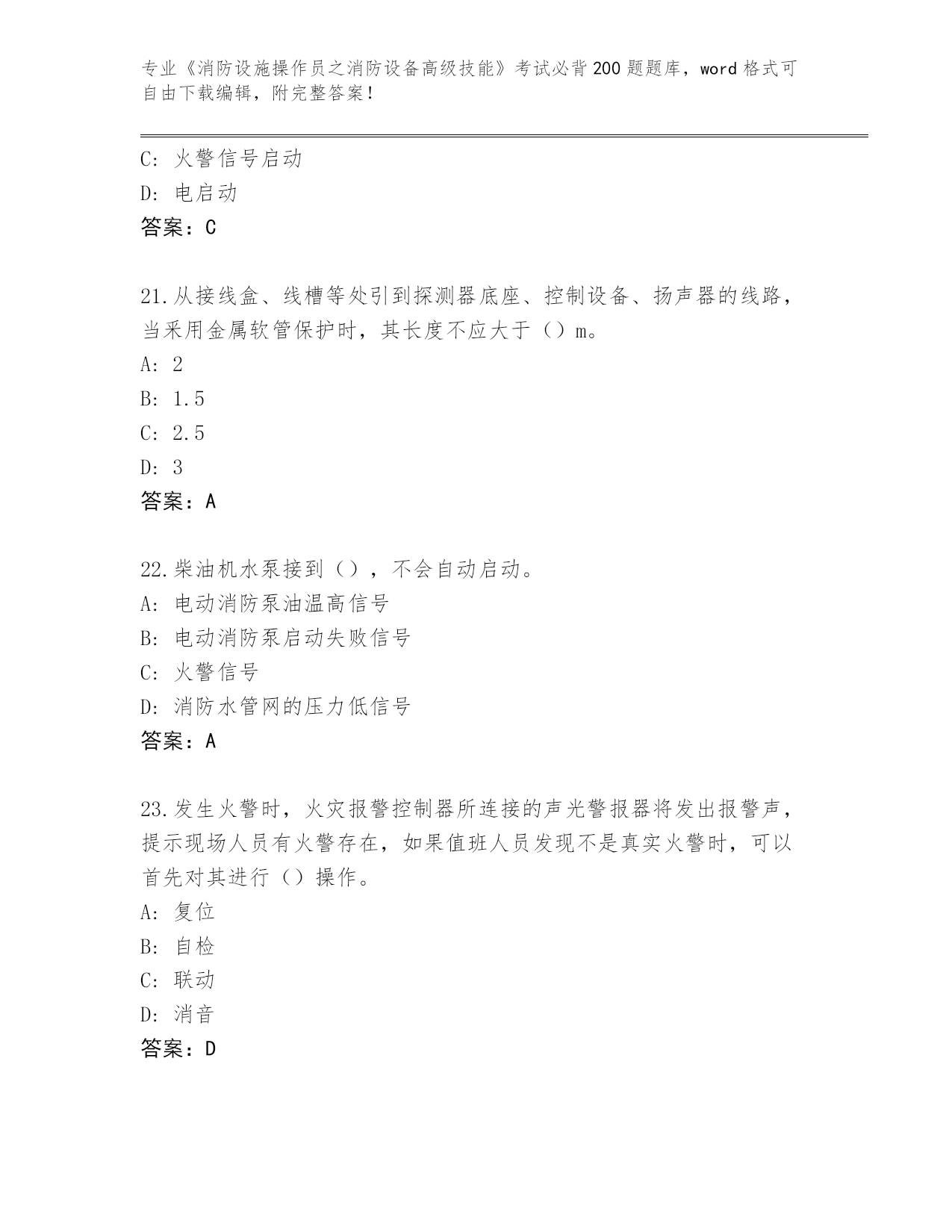 专业《消防设施操作员之消防设备高级技能》考试必背200题题库，word格式可自由下载编辑，附完整答案！

C: 火警信号启动
D: 电启动
答案：C

21.从接线盒、线槽等处引到探测器底座、控制设备、扬声器的线路，当采用金属软管保护时，其长度不应大于（）m。
A: 2
B: 1.5
C: 2.5
D: 3
答案：A

22.柴油机水泵接到（），不会自动启动。
A: 电动消防泵油温高信号
B: 电动消防泵启动失败信号
C: 火警信号
D: 消防水管网的压力低信号
答案：A

23.发生火警时，火灾报警控制器所连接的声光警报器将发出报警声，提示现场人员有火警存在，如果值班人员发现不是真实火警时，可以首先对其进行（）操作。
A: 复位
B: 自检
C: 联动
D: 消音
答案：D